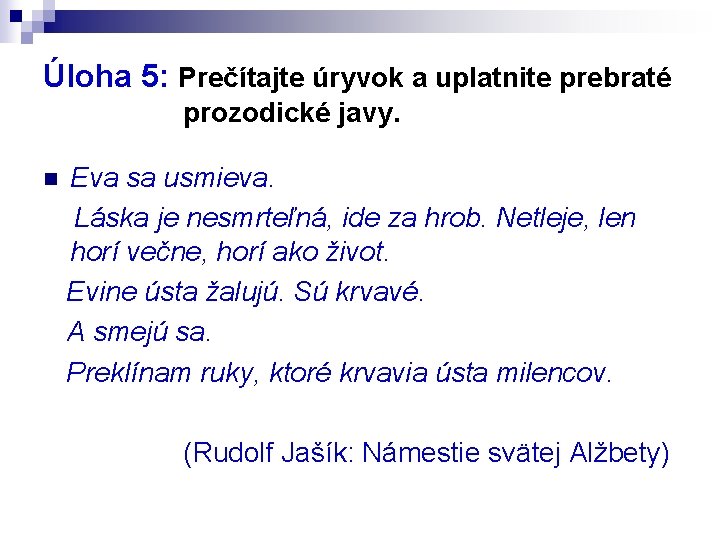 Úloha 5: Prečítajte úryvok a uplatnite prebraté prozodické javy.

• Eva sa usmieva.

Láska je nesmrteľná, ide za hrob. Netleje, len horí večne, horí ako život.

Evine ústa žalujú. Sú krvavé.

A smejú sa.

Preklínam ruky, ktoré krvavia ústa milencov.

(Rudolf Jašík: Námestie svätej Alžbety)